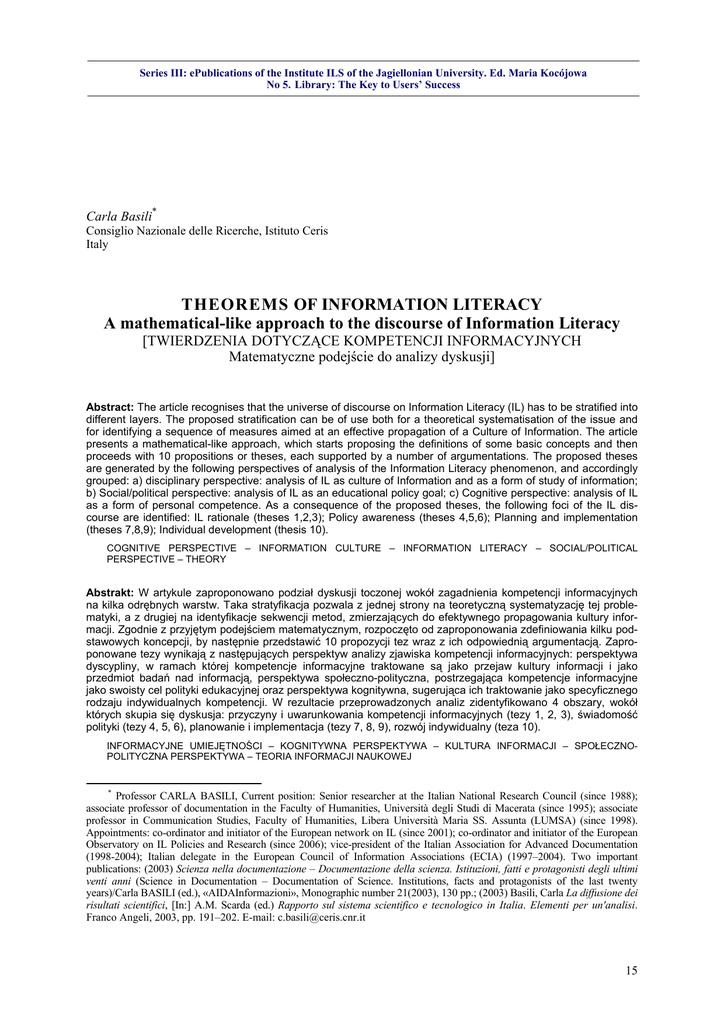 Series III: ePublications of the Institute ILS of the Jagiellonian University. Ed. Maria Kocójowa
No 5. Library: The Key to Users' Success

Carla Basili*
Consiglio Nazionale delle Ricerche, Istituto Ceris
Italy

THEOREMS OF INFORMATION LITERACY
A mathematical-like approach to the discourse of Information Literacy
[TWIERDZENIA DOTYCZĄCE KOMPETENCJI INFORMACYJNYCH
Matematyczne podejście do analizy dyskusji]

Abstract: The article recognises that the universe of discourse on Information Literacy (IL) has to be stratified into different layers. The proposed stratification can be of use both for a theoretical systematisation of the issue and for identifying a sequence of measures aimed at an effective propagation of a Culture of Information. The article presents a mathematical-like approach, which starts proposing the definitions of some basic concepts and then proceeds with 10 propositions or theses, each supported by a number of argumentations. The proposed theses are generated by the following perspectives of analysis of the Information Literacy phenomenon, and accordingly grouped: a) disciplinary perspective: analysis of IL as culture of Information and as a form of study of information; b) Social/political perspective: analysis of IL as an educational policy goal; c) Cognitive perspective: analysis of IL as a form of personal competence. As a consequence of the proposed theses, the following foci of the IL discourse are identified: IL rationale (theses 1,2,3); Policy awareness (theses 4,5,6); Planning and implementation (theses 7,8,9); Individual development (thesis 10).

COGNITIVE PERSPECTIVE – INFORMATION CULTURE – INFORMATION LITERACY – SOCIAL/POLITICAL PERSPECTIVE – THEORY

Abstrakt: W artykule zaproponowano podział dyskusji toczonej wokół zagadnienia kompetencji informacyjnych na kilka odrębnych warstw. Taka stratyfikacja pozwala z jednej strony na teoretyczną systematyzację tej problematyki, a z drugiej na identyfikacje sekwencji metod, zmierzających do efektywnego propagowania kultury informacji. Zgodnie z przyjętym podejściem matematycznym, rozpoczęto od zaproponowania zdefiniowania kilku podstawowych koncepcji, by następnie przedstawić 10 propozycji tez wraz z ich odpowiednią argumentacją. Zaproponowane tezy wynikają z następujących perspektyw analizy zjawiska kompetencji informacyjnych: perspektywa dyscypliny, w ramach której kompetencje informacyjne traktowane są jako przejaw kultury informacji i jako przedmiot badań nad informacją, perspektywa społeczno-polityczna, postrzegająca kompetencje informacyjne jako swoisty cel polityki edukacyjnej oraz perspektywa kognitywna, sugerująca ich traktowanie jako specyficznego rodzaju indywidualnych kompetencji. W rezultacie przeprowadzonych analiz zidentyfikowano 4 obszary, wokół których skupia się dyskusja: przyczyny i uwarunkowania kompetencji informacyjnych (tezy 1, 2, 3), świadomość polityki (tezy 4, 5, 6), planowanie i implementacja (tezy 7, 8, 9), rozwój indywidualny (teza 10).

INFORMACYJNE UMIEJĘTNOŚCI – KOGNITYWNA PERSPEKTYWA – KULTURA INFORMACJI – SPOŁECZNO-POLITYCZNA PERSPEKTYWA – TEORIA INFORMACJI NAUKOWEJ

* Professor CARLA BASILI, Current position: Senior researcher at the Italian National Research Council (since 1988); associate professor of documentation in the Faculty of Humanities, Università degli Studi di Macerata (since 1995); associate professor in Communication Studies, Faculty of Humanities, Libera Università Maria SS. Assunta (LUMSA) (since 1998). Appointments: co-ordinator and initiator of the European network on IL (since 2001); co-ordinator and initiator of the European Observatory on IL Policies and Research (since 2006); vice-president of the Italian Association for Advanced Documentation (1998-2004); Italian delegate in the European Council of Information Associations (ECIA) (1997–2004). Two important publications: (2003) Scienza nella documentazione – Documentazione della scienza. Istituzioni, fatti e protagonisti degli ultimi venti anni (Science in Documentation – Documentation of Science. Institutions, facts and protagonists of the last twenty years)/Carla BASILI (ed.), «AIDAInformazioni», Monographic number 21(2003), 130 pp.; (2003) Basili, Carla La diffusione dei risultati scientifici, [In:] A.M. Scarda (ed.) Rapporto sul sistema scientifico e tecnologico in Italia. Elementi per un'analisi. Franco Angeli, 2003, pp. 191–202. E-mail: c.basili@ceris.cnr.it

15